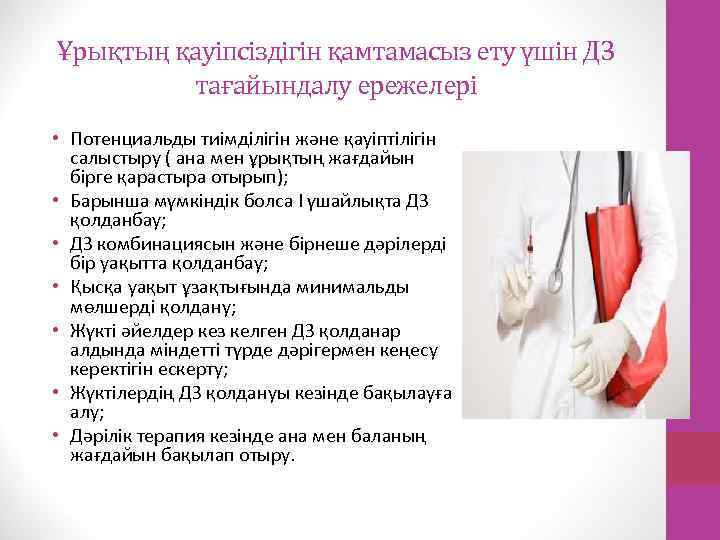 Ұрықтың қауіпсіздігін қамтамасыз ету үшін ДЗ тағайындалу ережелері

• Потенциальды тиімділігін және қауіптілігін салыстыру ( ана мен ұрықтың жағдайын бірге қарастыра отырып);
• Барынша мүмкіндік болса I үшайлықта ДЗ қолданбау;
• ДЗ комбинациясын және бірнеше дәрілерді бір уақытта қолданбау;
• Қысқа уақыт ұзақтығында минимальды мөлшерді қолдану;
• Жүкті әйелдер кез келген ДЗ қолданар алдында міндетті түрде дәрігермен кеңесу керектігін ескерту;
• Жүктілердің ДЗ қолдануы кезінде бақылауға алу;
• Дәрілік терапия кезінде ана мен баланың жағдайын бақылап отыру.